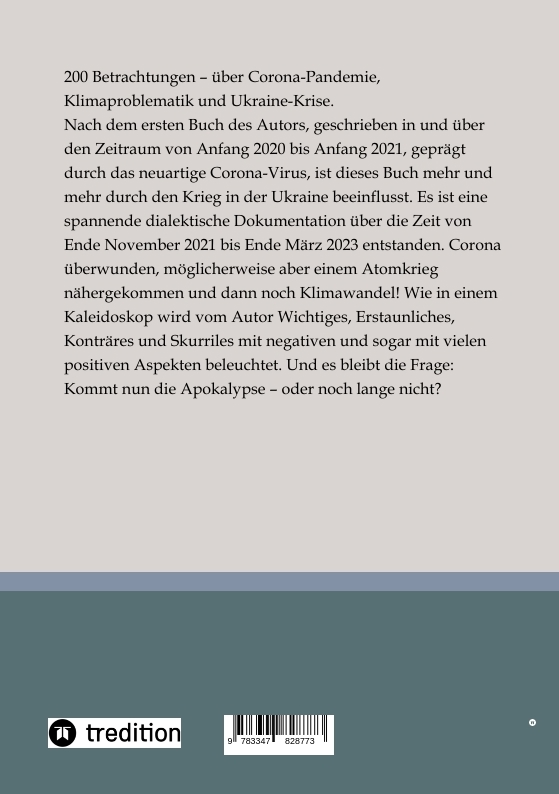 200 Betrachtungen – über Corona-Pandemie, Klimaproblematik und Ukraine-Krise.
Nach dem ersten Buch des Autors, geschrieben in und über den Zeitraum von Anfang 2020 bis Anfang 2021, geprägt durch das neuartige Corona-Virus, ist dieses Buch mehr und mehr durch den Krieg in der Ukraine beeinflusst. Es ist eine spannende dialektische Dokumentation über die Zeit von Ende November 2021 bis Ende März 2023 entstanden. Corona überwunden, möglicherweise aber einem Atomkrieg nähergekommen und dann noch Klimawandel! Wie in einem Kaleidoskop wird vom Autor Wichtiges, Erstaunliches, Konträres und Skurriles mit negativen und sogar mit vielen positiven Aspekten beleuchtet. Und es bleibt die Frage: Kommt nun die Apokalypse – oder noch lange nicht?

tredition

9 783347 828773